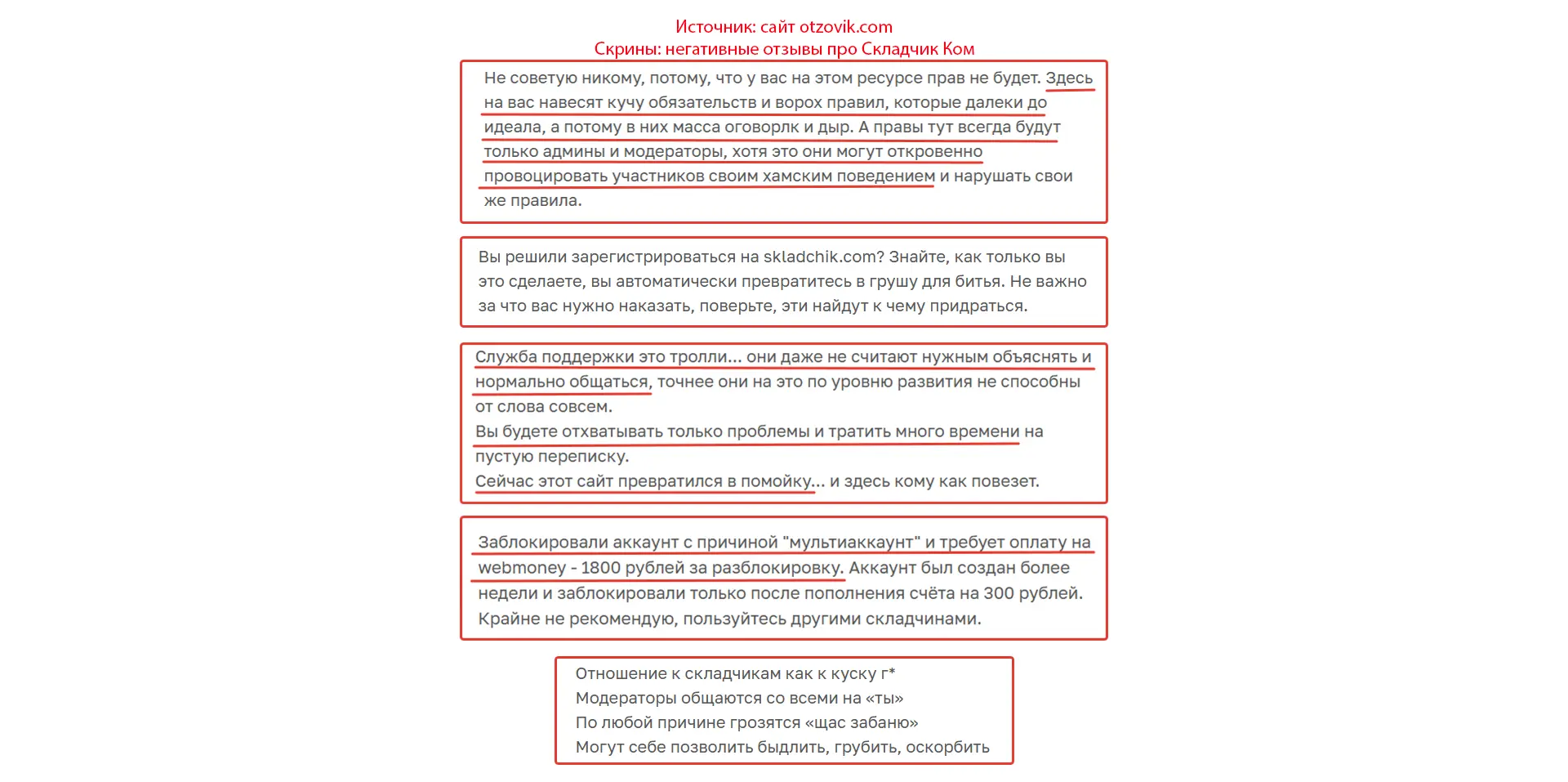 Источник: сайт otzovik.com
Скрины: негативные отзывы про Складчик Ком

Не советую никому, потому, что у вас на этом ресурсе прав не будет. Здесь на вас навесят кучу обязательств и ворох правил, которые далеки до идеала, а потому в них масса оговорлк и дыр. А правы тут всегда будут только админы и модераторы, хотя это они могут откровенно провоцировать участников своим хамским поведением и нарушать свои же правила.

Вы решили зарегистрироваться на skladchik.com? Знайте, как только вы это сделаете, вы автоматически превратитесь в грушу для битья. Не важно за что вас нужно наказать, поверьте, эти найдут к чему придраться.

Служба поддержки это тролли... они даже не считают нужным объяснять и нормально общаться, точнее они на это по уровню развития не способны от слова совсем.
Вы будете отхватывать только проблемы и тратить много времени на пустую переписку.
Сейчас этот сайт превратился в помойку... и здесь кому как повезет.

Заблокировали аккаунт с причиной "мультиаккаунт" и требует оплату на webmoney - 1800 рублей за разблокировку. Аккаунт был создан более недели и заблокировали только после пополнения счёта на 300 рублей. Крайне не рекомендую, пользуйтесь другими складчинами.

Отношение к складчикам как к куску г*
Модераторы общаются со всеми на «ты»
По любой причине грозятся «щас забаню»
Могут себе позволить быдлить, грубить, оскорбить